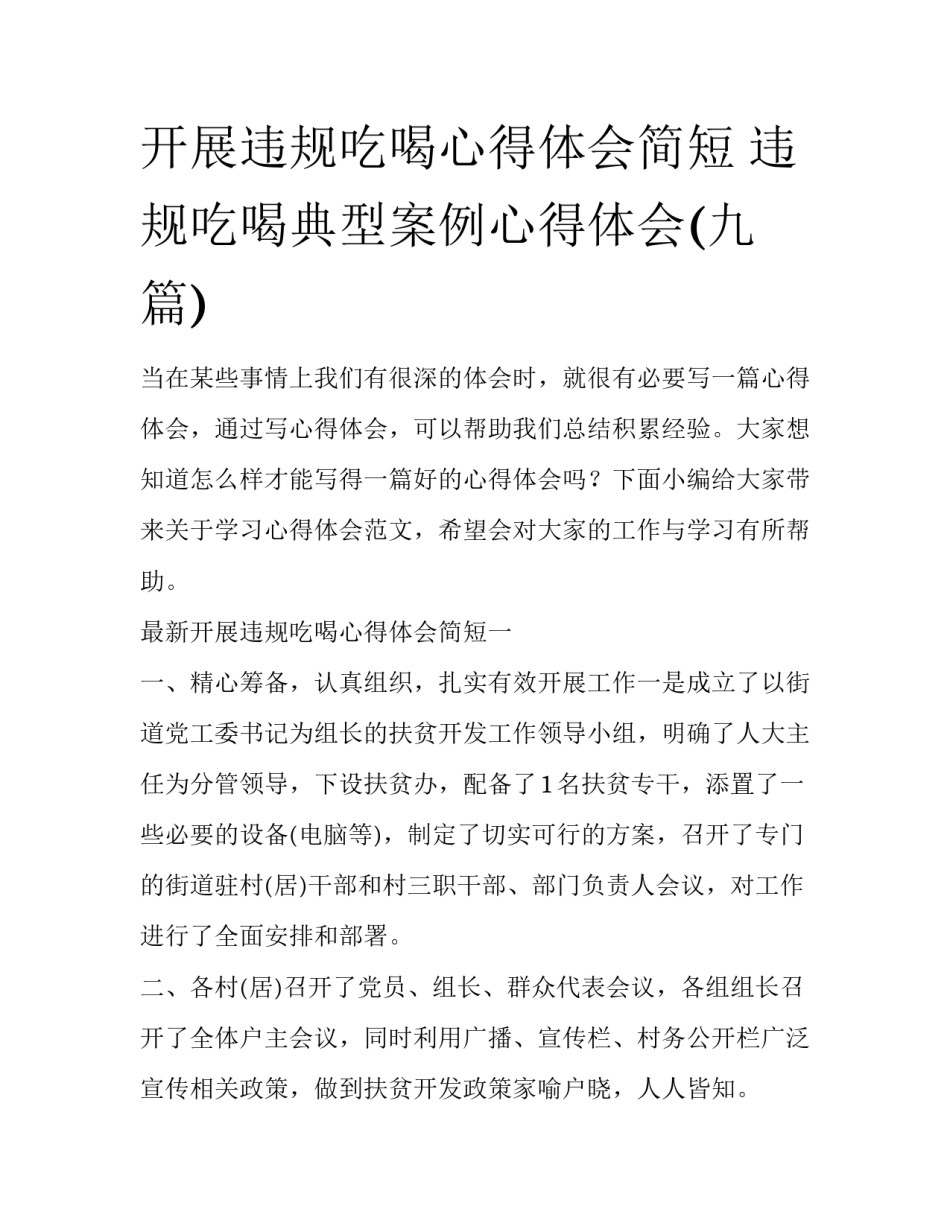 开展违规吃喝心得体会简短 违规吃喝典型案例心得体会(九篇)

当在某些事情上我们有很深的体会时，就很有必要写一篇心得体会，通过写心得体会，可以帮助我们总结积累经验。大家想知道怎么样才能写得一篇好的心得体会吗？下面小编给大家带来关于学习心得体会范文，希望会对大家的工作与学习有所帮助。

最新开展违规吃喝心得体会简短一

一、精心筹备，认真组织，扎实有效开展工作一是成立了以街道党工委书记为组长的扶贫开发工作领导小组，明确了人大主任为分管领导，下设扶贫办，配备了1名扶贫专干，添置了一些必要的设备(电脑等)，制定了切实可行的方案，召开了专门的街道驻村(居)干部和村三职干部、部门负责人会议，对工作进行了全面安排和部署。

二、各村(居)召开了党员、组长、群众代表会议，各组组长召开了全体户主会议，同时利用广播、宣传栏、村务公开栏广泛宣传相关政策，做到扶贫开发政策家喻户晓，人人皆知。